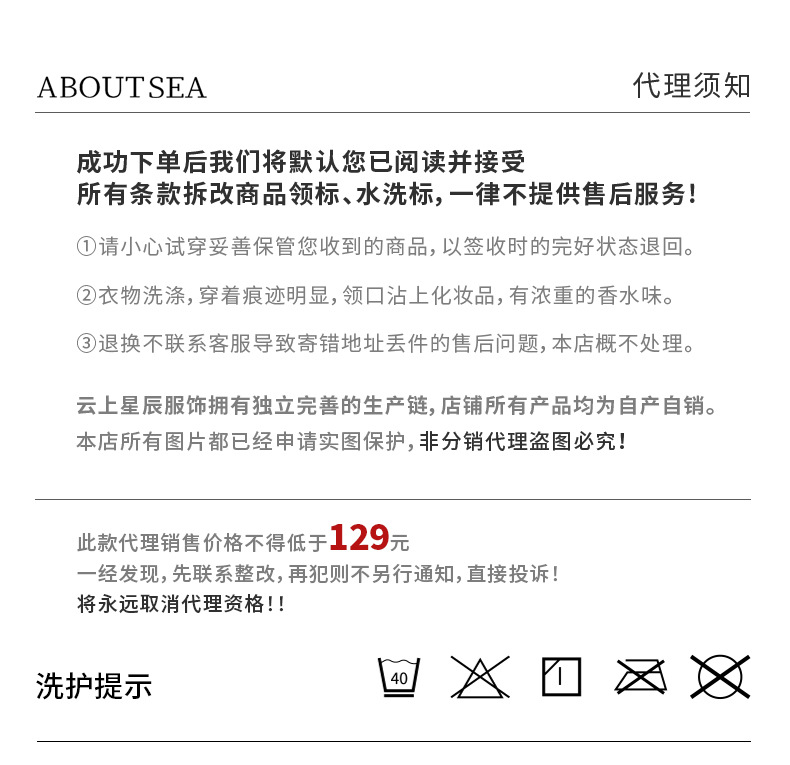 ABOUTSEA

代理须知

成功下单后我们将默认您已阅读并接受
所有条款拆改商品领标、水洗标，一律不提供售后服务！

①请小心试穿妥善保管您收到的商品，以签收时的完好状态退回。

②衣物洗涤，穿着痕迹明显，领口沾上化妆品，有浓重的香水味。

③退换不联系客服导致寄错地址丢件的售后问题，本店概不处理。

云上星辰服饰拥有独立完善的生产链，店铺所有产品均为自产自销。
本店所有图片都已经申请实图保护，非分销代理盗图必究！

此款代理销售价格不得低于129元
一经发现，先联系整改，再犯则不另行通知，直接投诉！
将永远取消代理资格！！

洗护提示

40